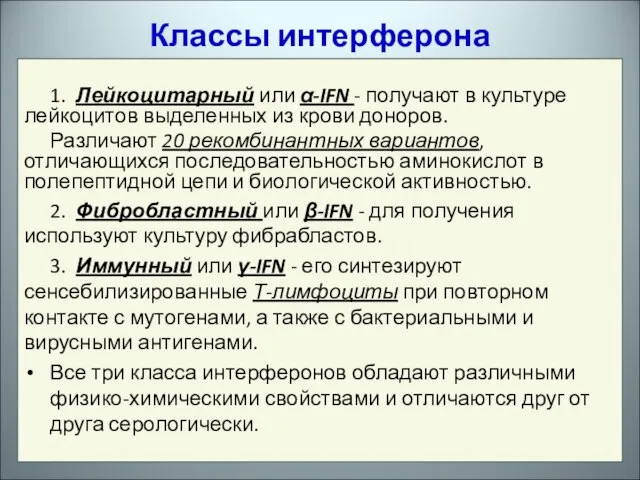 Классы интерферона

1. Лейкоцитарный или α-IFN - получают в культуре лейкоцитов выделенных из крови доноров.

Различают 20 рекомбинантных вариантов, отличающихся последовательностью аминокислот в полепептидной цепи и биологической активностью.

2. Фибробластный или β-IFN - для получения используют культуру фибрабластов.

3. Иммунный или γ-IFN - его синтезируют сенсебилизированные Т-лимфоциты при повторном контакте с мутогенами, а также с бактериальными и вирусными антигенами.

• Все три класса интерферонов обладают различными физико-химическими свойствами и отличаются друг от друга серологически.